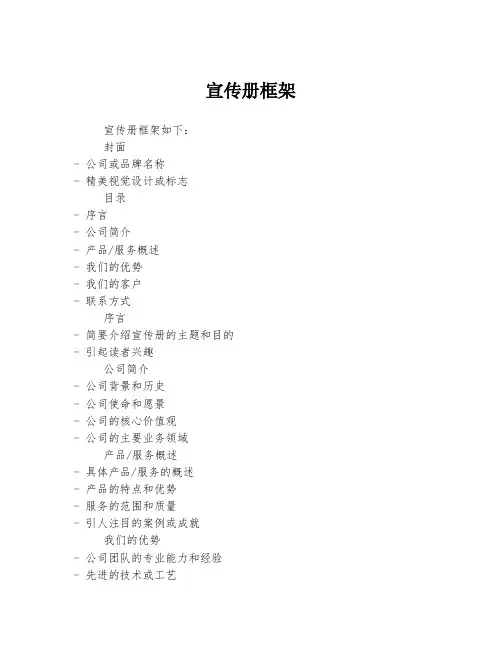 宣传册框架

宣传册框架如下：

封面

- 公司或品牌名称
- 精美视觉设计或标志

目录

- 序言
- 公司简介
- 产品/服务概述
- 我们的优势
- 我们的客户
- 联系方式

序言

- 简要介绍宣传册的主题和目的
- 引起读者兴趣

公司简介

- 公司背景和历史
- 公司使命和愿景
- 公司的核心价值观
- 公司的主要业务领域

产品/服务概述

- 具体产品/服务的概述
- 产品的特点和优势
- 服务的范围和质量
- 引人注目的案例或成就

我们的优势

- 公司团队的专业能力和经验
- 先进的技术或工艺